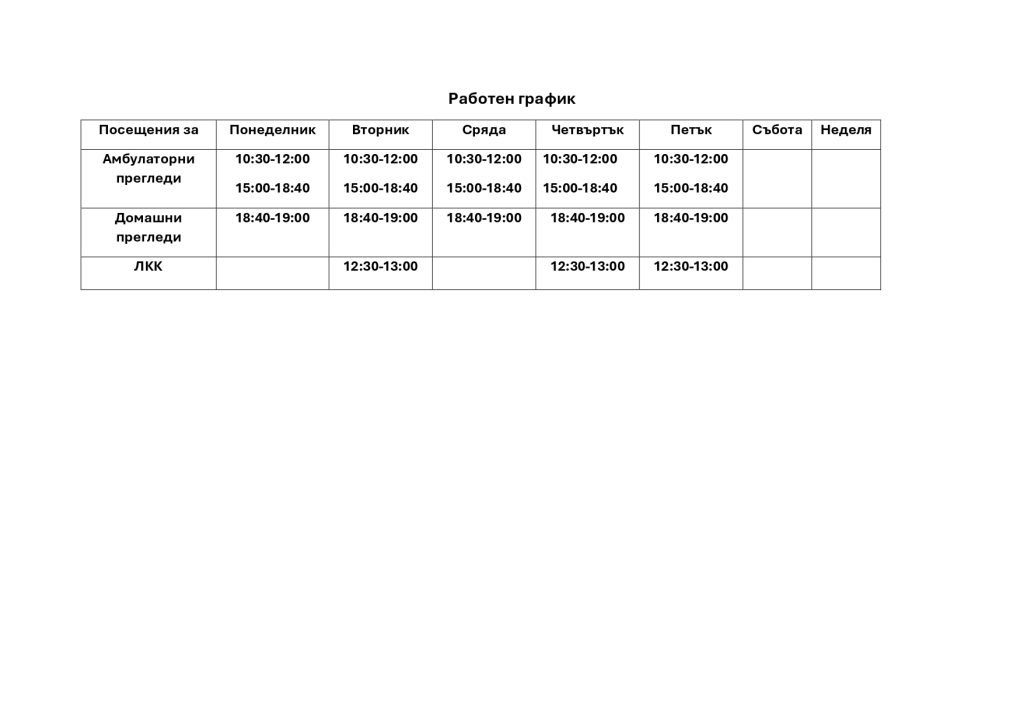 Работен график

| Посещения за | Понеделник | Вторник | Сряда | Четвъртък | Петък | Събота | Неделя |
|---|---|---|---|---|---|---|---|
| Амбулаторни прегледи | 10:30-12:00 15:00-18:40 | 10:30-12:00 15:00-18:40 | 10:30-12:00 15:00-18:40 | 10:30-12:00 15:00-18:40 | 10:30-12:00 15:00-18:40 | | |
| Домашни прегледи | 18:40-19:00 | 18:40-19:00 | 18:40-19:00 | 18:40-19:00 | 18:40-19:00 | | |
| ЛКК | | 12:30-13:00 | | 12:30-13:00 | 12:30-13:00 | | |